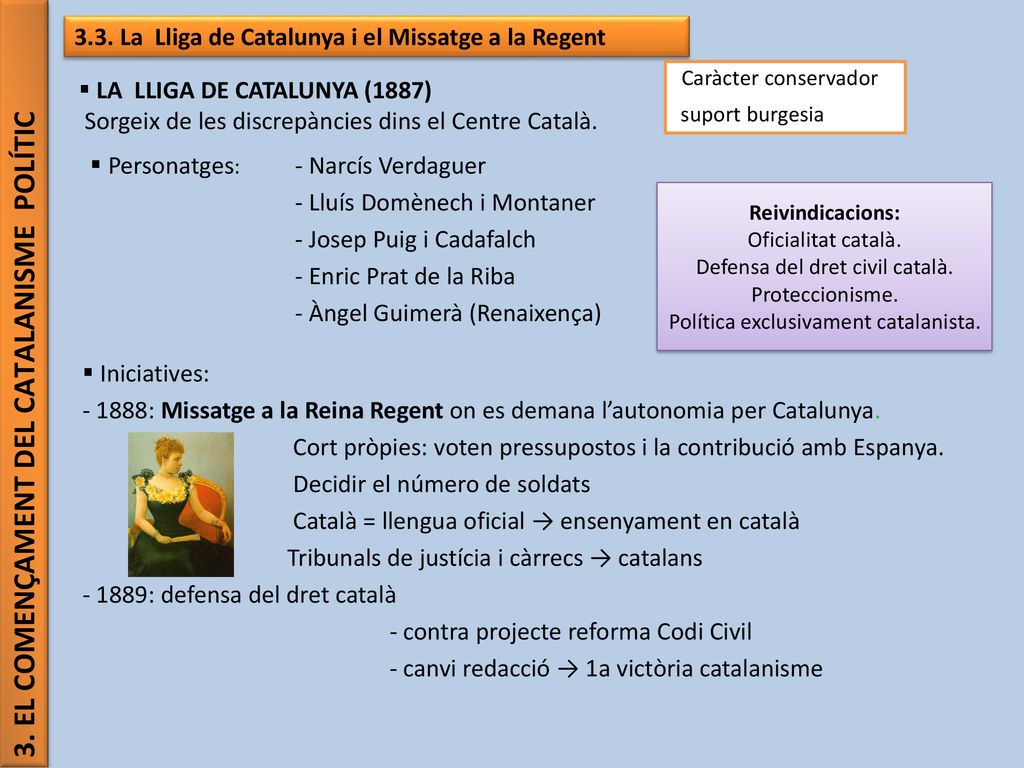 3. EL COMENÇAMENT DEL CATALANISME POLÍTIC

3.3. La Lliga de Catalunya i el Missatge a la Regent

▪ LA LLIGA DE CATALUNYA (1887)
Sorgeix de les discrepàncies dins el Centre Català.

Caràcter conservador
suport burgesia

▪ Personatges: - Narcís Verdaguer
- Lluís Domènech i Montaner
- Josep Puig i Cadafalch
- Enric Prat de la Riba
- Àngel Guimerà (Renaixença)

Reivindicacions:
Oficialitat català.
Defensa del dret civil català.
Proteccionisme.
Política exclusivament catalanista.

▪ Iniciatives:
- 1888: Missatge a la Reina Regent on es demana l'autonomia per Catalunya.
Cort pròpies: voten pressupostos i la contribució amb Espanya.
Decidir el número de soldats
Català = llengua oficial → ensenyament en català
Tribunals de justícia i càrrecs → catalans
- 1889: defensa del dret català
- contra projecte reforma Codi Civil
- canvi redacció → 1a victòria catalanisme